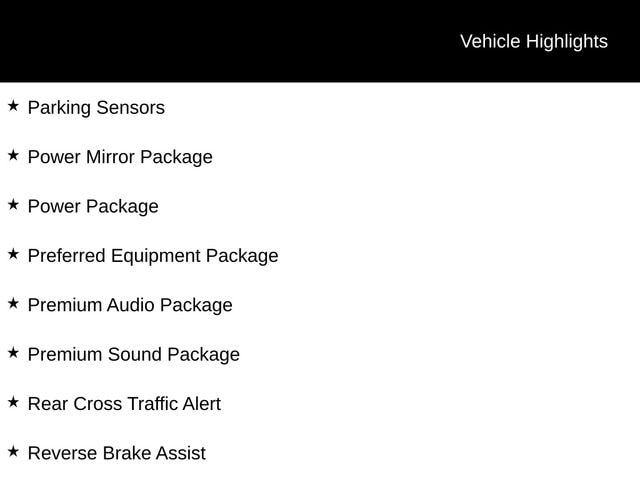 Vehicle Highlights

★ Parking Sensors

★ Power Mirror Package

★ Power Package

★ Preferred Equipment Package

★ Premium Audio Package

★ Premium Sound Package

★ Rear Cross Traffic Alert

★ Reverse Brake Assist